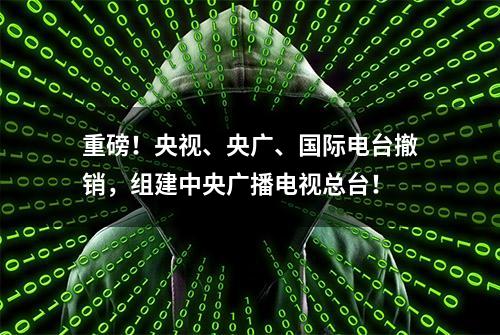 重磅！央视、央广、国际电台撤销，组建中央广播电视总台！